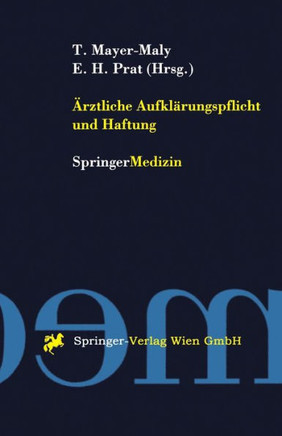 T. Mayer-Maly
E. H. Prat (Hrsg.)

Ärztliche Aufklärungspflicht und Haftung

SpringerMedizin

Springer-Verlag Wien GmbH